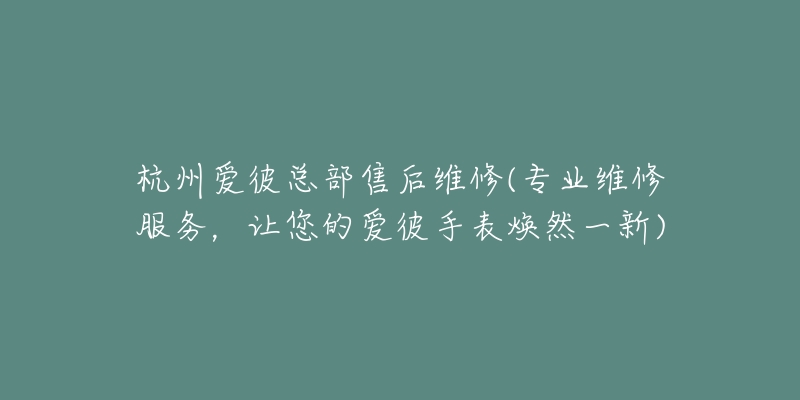 杭州爱彼总部售后维修(专业维修服务，让您的爱彼手表焕然一新)